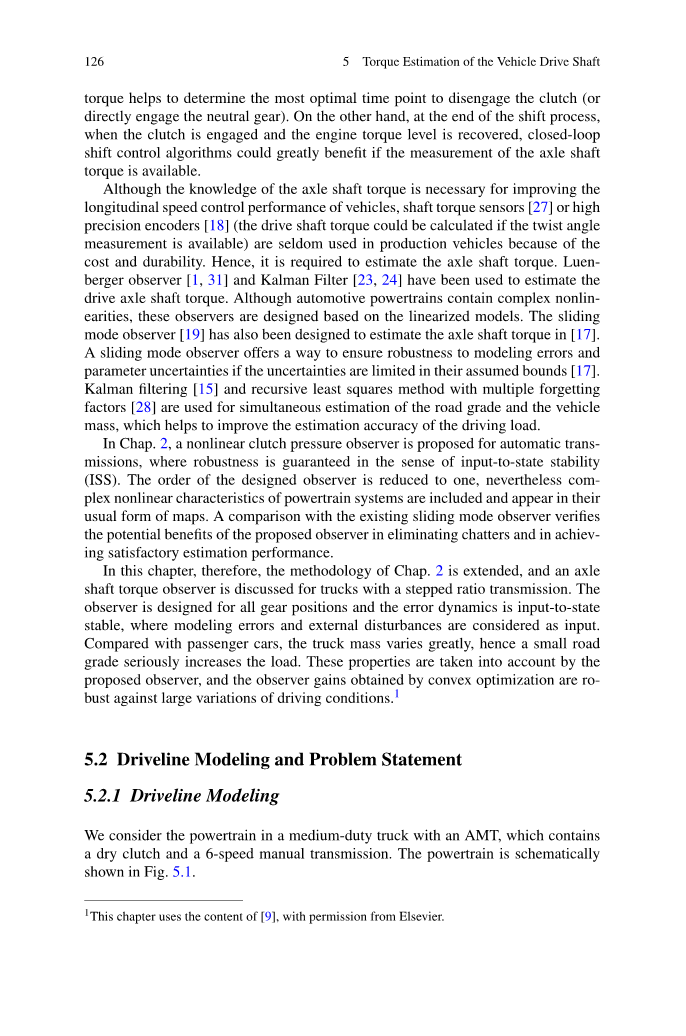 126 5 Torque Estimation of the Vehicle Drive Shaft

torque helps to determine the most optimal time point to disengage the clutch (or directly engage the neutral gear). On the other hand, at the end of the shift process, when the clutch is engaged and the engine torque level is recovered, closed-loop shift control algorithms could greatly benefit if the measurement of the axle shaft torque is available.

Although the knowledge of the axle shaft torque is necessary for improving the longitudinal speed control performance of vehicles, shaft torque sensors [27] or high precision encoders [18] (the drive shaft torque could be calculated if the twist angle measurement is available) are seldom used in production vehicles because of the cost and durability. Hence, it is required to estimate the axle shaft torque. Luenberger observer [1, 31] and Kalman Filter [23, 24] have been used to estimate the drive axle shaft torque. Although automotive powertrains contain complex nonlinearities, these observers are designed based on the linearized models. The sliding mode observer [19] has also been designed to estimate the axle shaft torque in [17]. A sliding mode observer offers a way to ensure robustness to modeling errors and parameter uncertainties if the uncertainties are limited in their assumed bounds [17]. Kalman filtering [15] and recursive least squares method with multiple forgetting factors [28] are used for simultaneous estimation of the road grade and the vehicle mass, which helps to improve the estimation accuracy of the driving load.

In Chap. 2, a nonlinear clutch pressure observer is proposed for automatic transmissions, where robustness is guaranteed in the sense of input-to-state stability (ISS). The order of the designed observer is reduced to one, nevertheless complex nonlinear characteristics of powertrain systems are included and appear in their usual form of maps. A comparison with the existing sliding mode observer verifies the potential benefits of the proposed observer in eliminating chatters and in achieving satisfactory estimation performance.

In this chapter, therefore, the methodology of Chap. 2 is extended, and an axle shaft torque observer is discussed for trucks with a stepped ratio transmission. The observer is designed for all gear positions and the error dynamics is input-to-state stable, where modeling errors and external disturbances are considered as input. Compared with passenger cars, the truck mass varies greatly, hence a small road grade seriously increases the load. These properties are taken into account by the proposed observer, and the observer gains obtained by convex optimization are robust against large variations of driving conditions.$^1$

5.2 Driveline Modeling and Problem Statement

5.2.1 Driveline Modeling

We consider the powertrain in a medium-duty truck with an AMT, which contains a dry clutch and a 6-speed manual transmission. The powertrain is schematically shown in Fig. 5.1.

$^1$This chapter uses the content of [9], with permission from Elsevier.